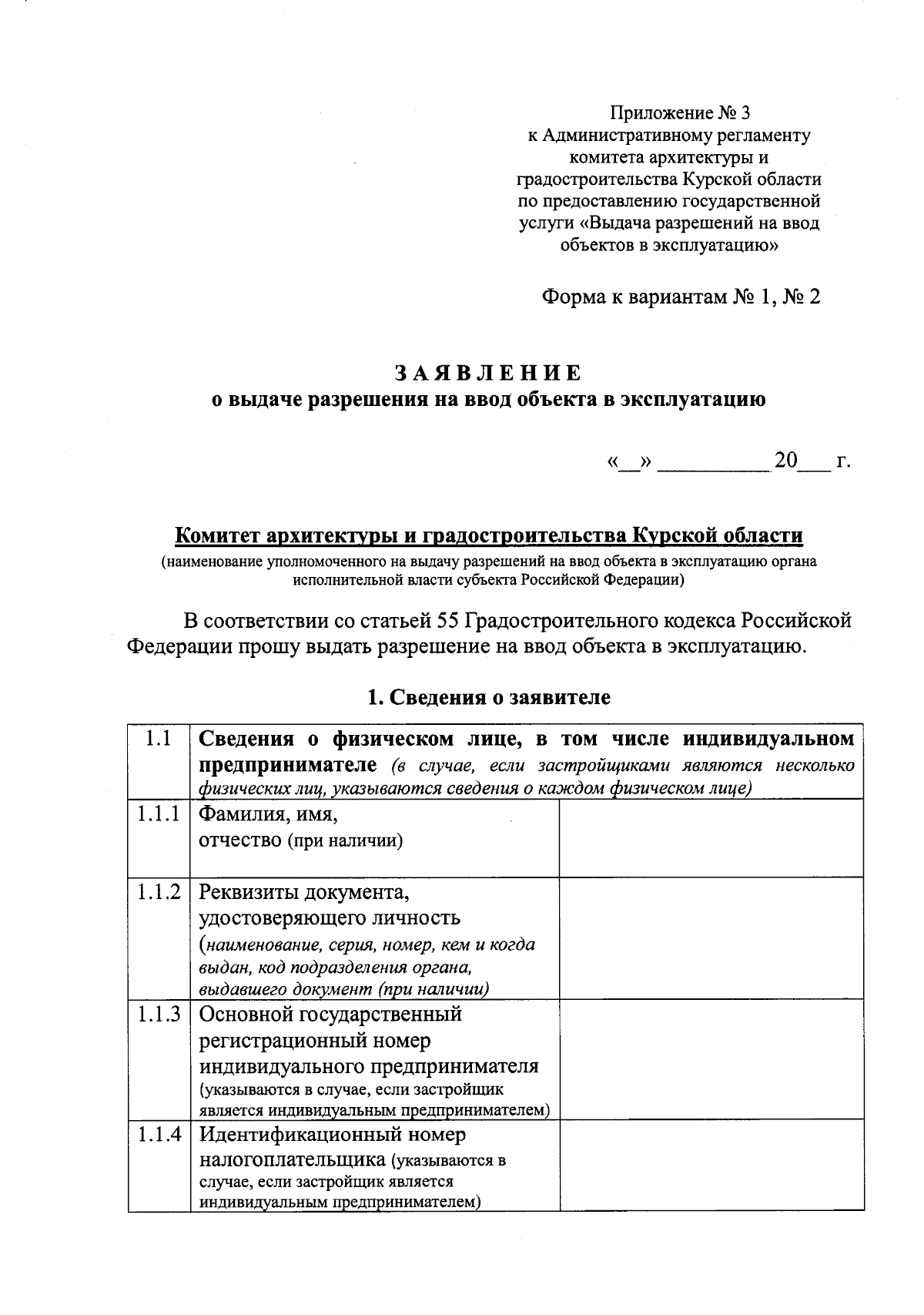 Приложение № 3
к Административному регламенту
комитета архитектуры и
градостроительства Курской области
по предоставлению государственной
услуги «Выдача разрешений на ввод
объектов в эксплуатацию»

Форма к вариантам № 1, № 2

ЗАЯВЛЕНИЕ
о выдаче разрешения на ввод объекта в эксплуатацию

«__» __________ 20___ г.

Комитет архитектуры и градостроительства Курской области
(наименование уполномоченного на выдачу разрешений на ввод объекта в эксплуатацию органа исполнительной власти субъекта Российской Федерации)

В соответствии со статьей 55 Градостроительного кодекса Российской Федерации прошу выдать разрешение на ввод объекта в эксплуатацию.

1. Сведения о заявителе

| 1.1 | Сведения о физическом лице, в том числе индивидуальном предпринимателе (в случае, если застройщиками являются несколько физических лиц, указываются сведения о каждом физическом лице) | |
|---|---|---|
| 1.1.1 | Фамилия, имя, отчество (при наличии) | |
| 1.1.2 | Реквизиты документа, удостоверяющего личность (наименование, серия, номер, кем и когда выдан, код подразделения органа, выдавшего документ (при наличии) | |
| 1.1.3 | Основной государственный регистрационный номер индивидуального предпринимателя (указываются в случае, если застройщик является индивидуальным предпринимателем) | |
| 1.1.4 | Идентификационный номер налогоплательщика (указываются в случае, если застройщик является индивидуальным предпринимателем) | |